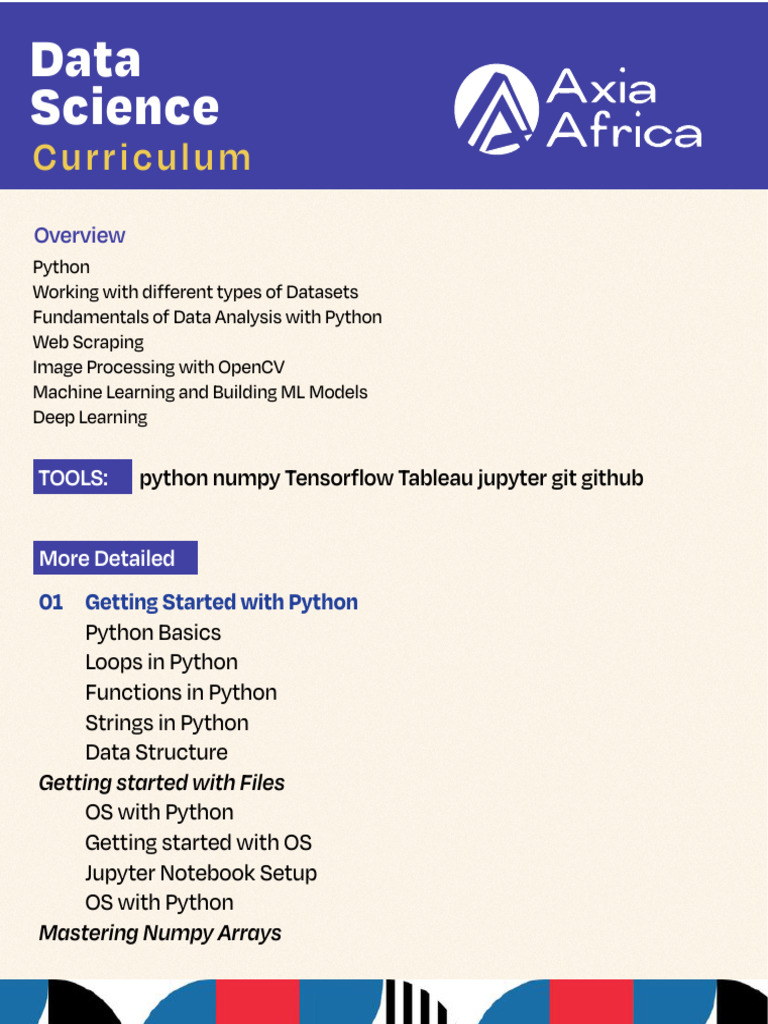 Data Science Curriculum

Axia Africa

Overview

Python
Working with different types of Datasets
Fundamentals of Data Analysis with Python
Web Scraping
Image Processing with OpenCV
Machine Learning and Building ML Models
Deep Learning

TOOLS: python numpy Tensorflow Tableau jupyter git github

More Detailed

01 Getting Started with Python
Python Basics
Loops in Python
Functions in Python
Strings in Python
Data Structure
Getting started with Files
OS with Python
Getting started with OS
Jupyter Notebook Setup
OS with Python
Mastering Numpy Arrays